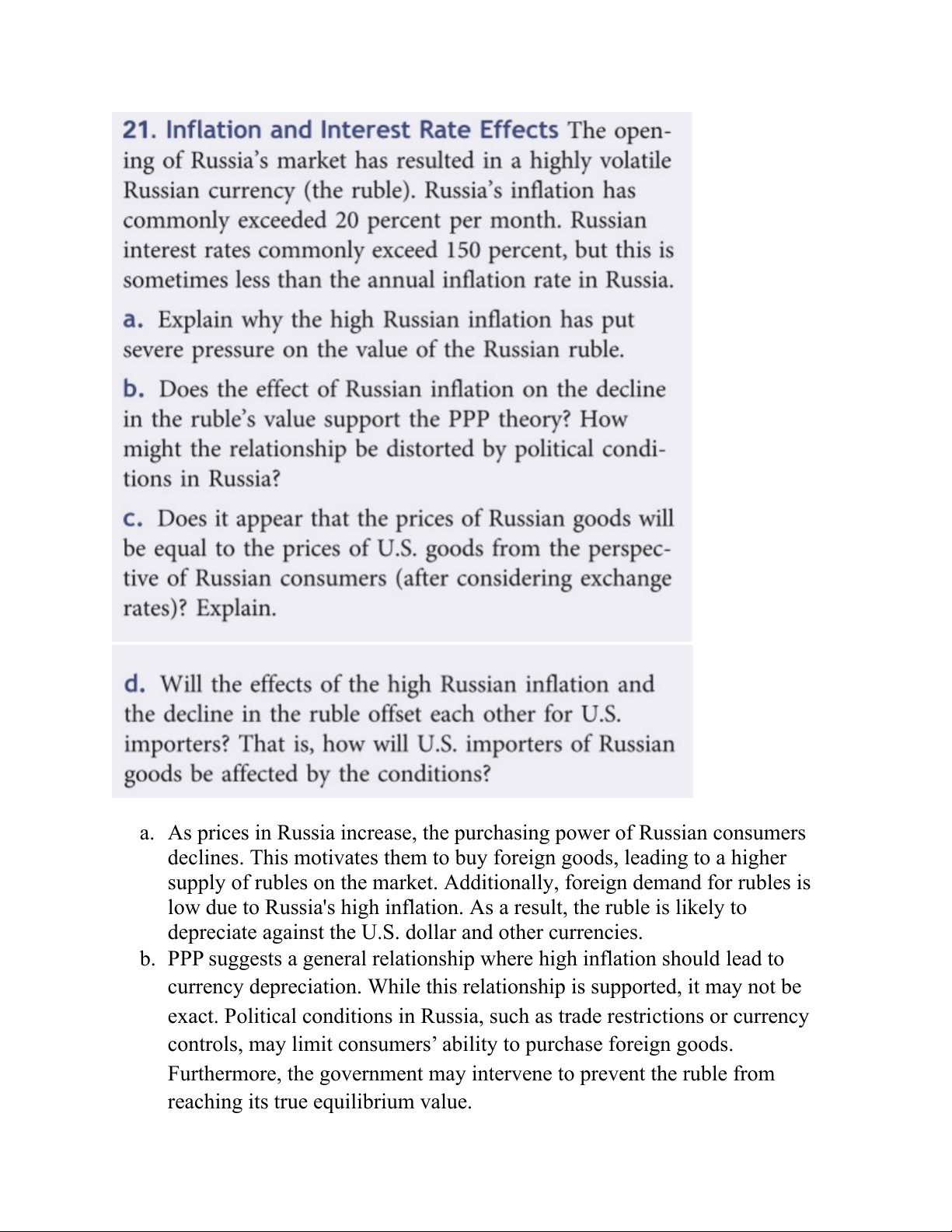 21. Inflation and Interest Rate Effects The opening of Russia's market has resulted in a highly volatile Russian currency (the ruble). Russia's inflation has commonly exceeded 20 percent per month. Russian interest rates commonly exceed 150 percent, but this is sometimes less than the annual inflation rate in Russia.

a. Explain why the high Russian inflation has put severe pressure on the value of the Russian ruble.

b. Does the effect of Russian inflation on the decline in the ruble's value support the PPP theory? How might the relationship be distorted by political conditions in Russia?

c. Does it appear that the prices of Russian goods will be equal to the prices of U.S. goods from the perspective of Russian consumers (after considering exchange rates)? Explain.

d. Will the effects of the high Russian inflation and the decline in the ruble offset each other for U.S. importers? That is, how will U.S. importers of Russian goods be affected by the conditions?

a. As prices in Russia increase, the purchasing power of Russian consumers declines. This motivates them to buy foreign goods, leading to a higher supply of rubles on the market. Additionally, foreign demand for rubles is low due to Russia's high inflation. As a result, the ruble is likely to depreciate against the U.S. dollar and other currencies.

b. PPP suggests a general relationship where high inflation should lead to currency depreciation. While this relationship is supported, it may not be exact. Political conditions in Russia, such as trade restrictions or currency controls, may limit consumers' ability to purchase foreign goods. Furthermore, the government may intervene to prevent the ruble from reaching its true equilibrium value.